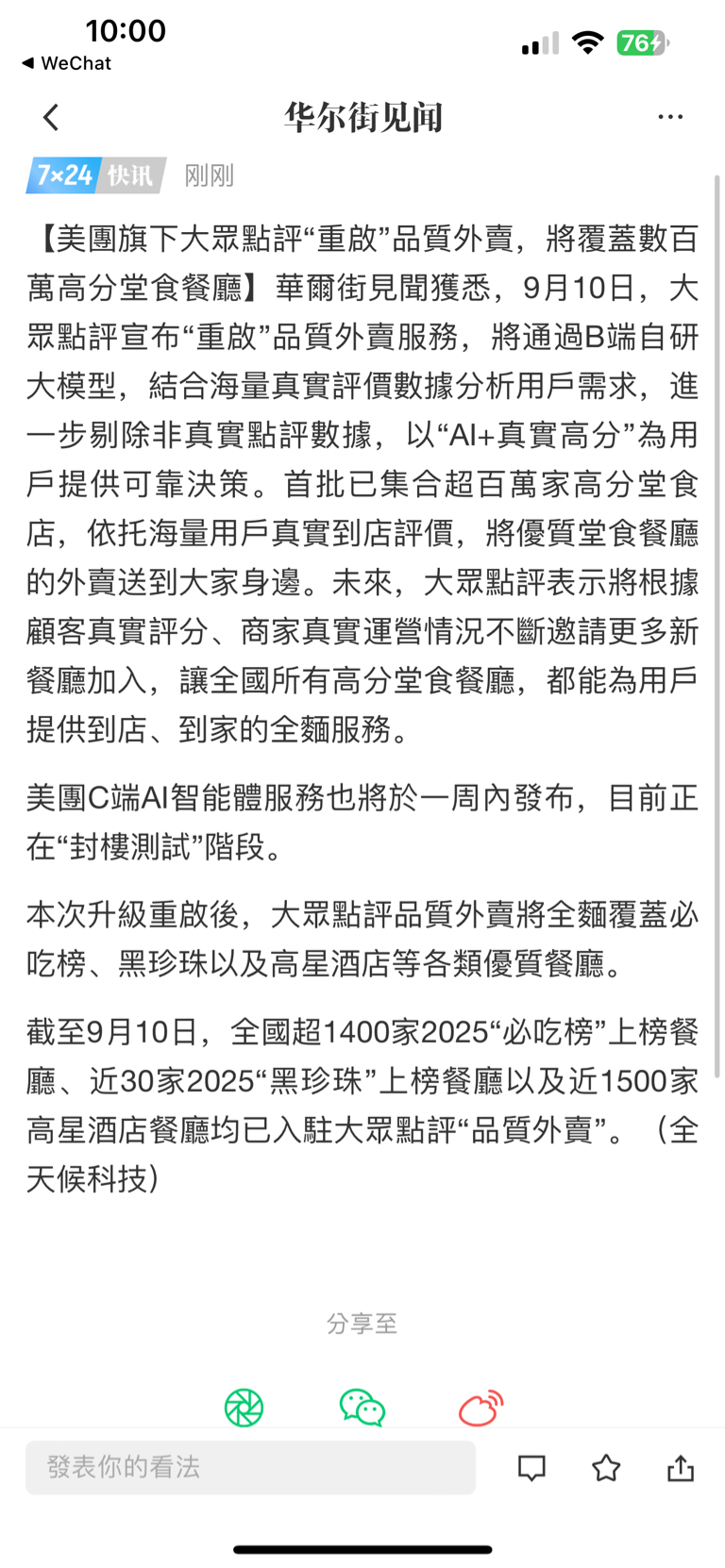 10:00
◀ WeChat
76

华尔街见闻

7×24 快讯 刚刚

【美團旗下大眾點評“重啟”品質外賣，將覆蓋數百萬高分堂食餐廳】華爾街見聞獲悉，9月10日，大眾點評宣布“重啟”品質外賣服務，將通過B端自研大模型，結合海量真實評價數據分析用戶需求，進一步剔除非真實點評數據，以“AI+真實高分”為用戶提供可靠決策。首批已集合超百萬家高分堂食店，依托海量用戶真實到店評價，將優質堂食餐廳的外賣送到大家身邊。未來，大眾點評表示將根據顧客真實評分、商家真實運營情況不斷邀請更多新餐廳加入，讓全國所有高分堂食餐廳，都能為用戶提供到店、到家的全麵服務。

美團C端AI智能體服務也將於一周內發布，目前正在“封樓測試”階段。

本次升級重啟後，大眾點評品質外賣將全麵覆蓋必吃榜、黑珍珠以及高星酒店等各類優質餐廳。

截至9月10日，全國超1400家2025“必吃榜”上榜餐廳、近30家2025“黑珍珠”上榜餐廳以及近1500家高星酒店餐廳均已入駐大眾點評“品質外賣”。（全天候科技）

分享至

發表你的看法